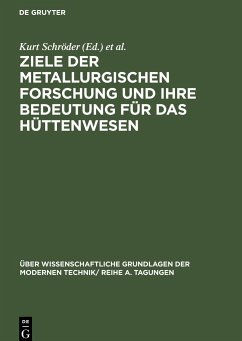 DE GRUYTER

Kurt Schröder (Ed.) et al.

ZIELE DER METALLURGISCHEN FORSCHUNG UND IHRE BEDEUTUNG FÜR DAS HÜTTENWESEN

ÜBER WISSENSCHAFTLICHE GRUNDLAGEN DER MODERNEN TECHNIK/ REIHE A. TAGUNGEN

DE G